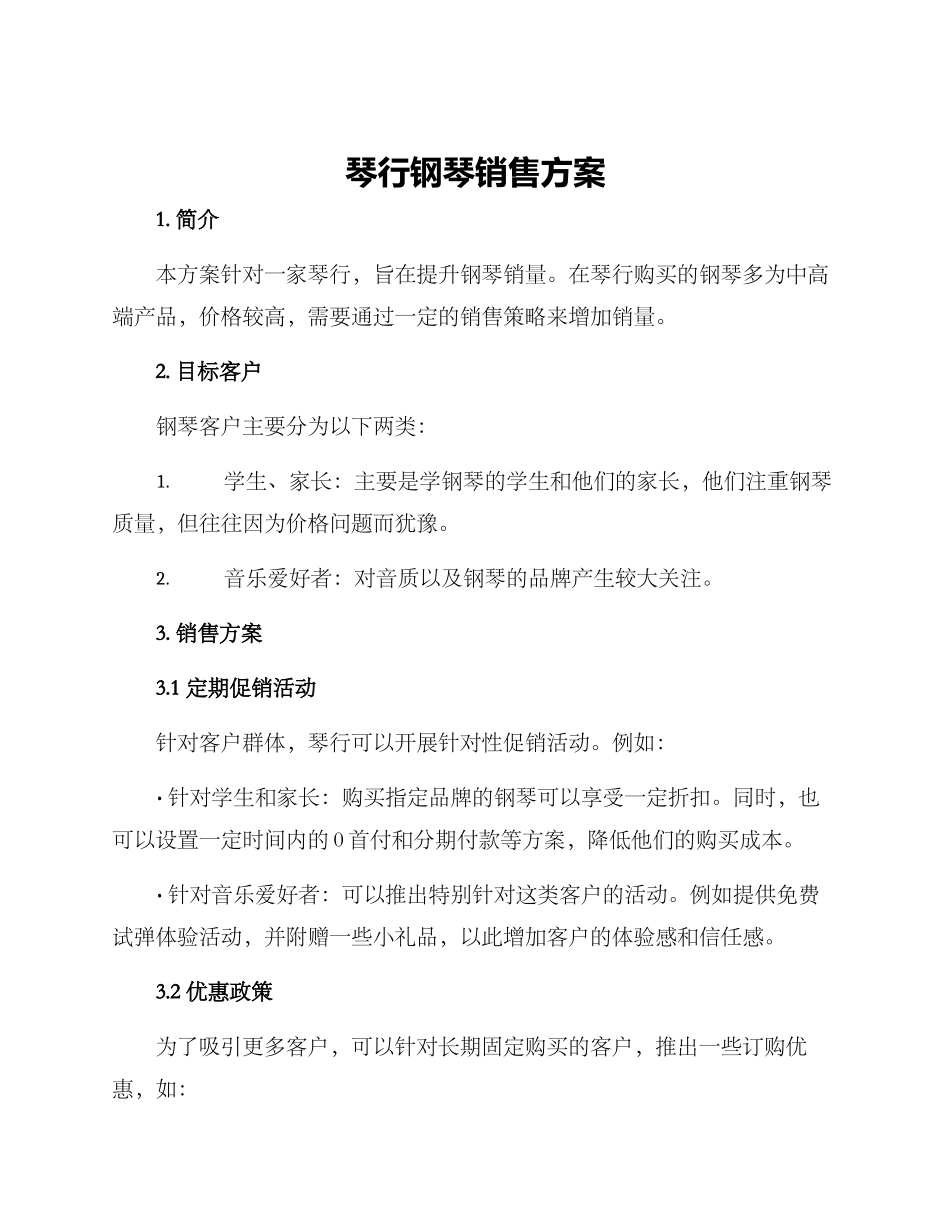 琴行钢琴销售方案

1. 简介

本方案针对一家琴行，旨在提升钢琴销量。在琴行购买的钢琴多为中高端产品，价格较高，需要通过一定的销售策略来增加销量。

2. 目标客户

钢琴客户主要分为以下两类：

1. 学生、家长：主要是学钢琴的学生和他们的家长，他们注重钢琴质量，但往往因为价格问题而犹豫。

2. 音乐爱好者：对音质以及钢琴的品牌产生较大关注。

3. 销售方案

3.1 定期促销活动

针对客户群体，琴行可以开展针对性促销活动。例如：

• 针对学生和家长：购买指定品牌的钢琴可以享受一定折扣。同时，也可以设置一定时间内的 0 首付和分期付款等方案，降低他们的购买成本。

• 针对音乐爱好者：可以推出特别针对这类客户的活动。例如提供免费试弹体验活动，并附赠一些小礼品，以此增加客户的体验感和信任感。

3.2 优惠政策

为了吸引更多客户，可以针对长期固定购买的客户，推出一些订购优惠，如：